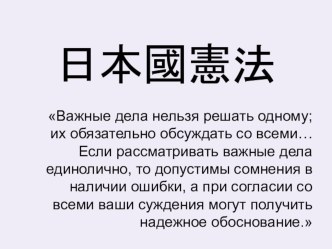 日本國憲法

«Важные дела нельзя решать одному; их обязательно обсуждать со всеми… Если рассматривать важные дела единолично, то допустимы сомнения в наличии ошибки, а при согласии со всеми ваши суждения могут получить надежное обоснование.»